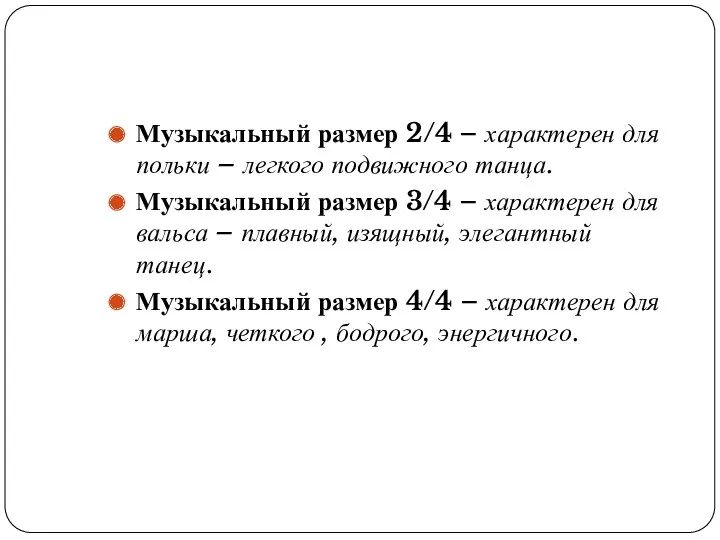 Музыкальный размер 2/4 – характерен для польки – легкого подвижного танца.

Музыкальный размер 3/4 – характерен для вальса – плавный, изящный, элегантный танец.

Музыкальный размер 4/4 – характерен для марша, четкого , бодрого, энергичного.